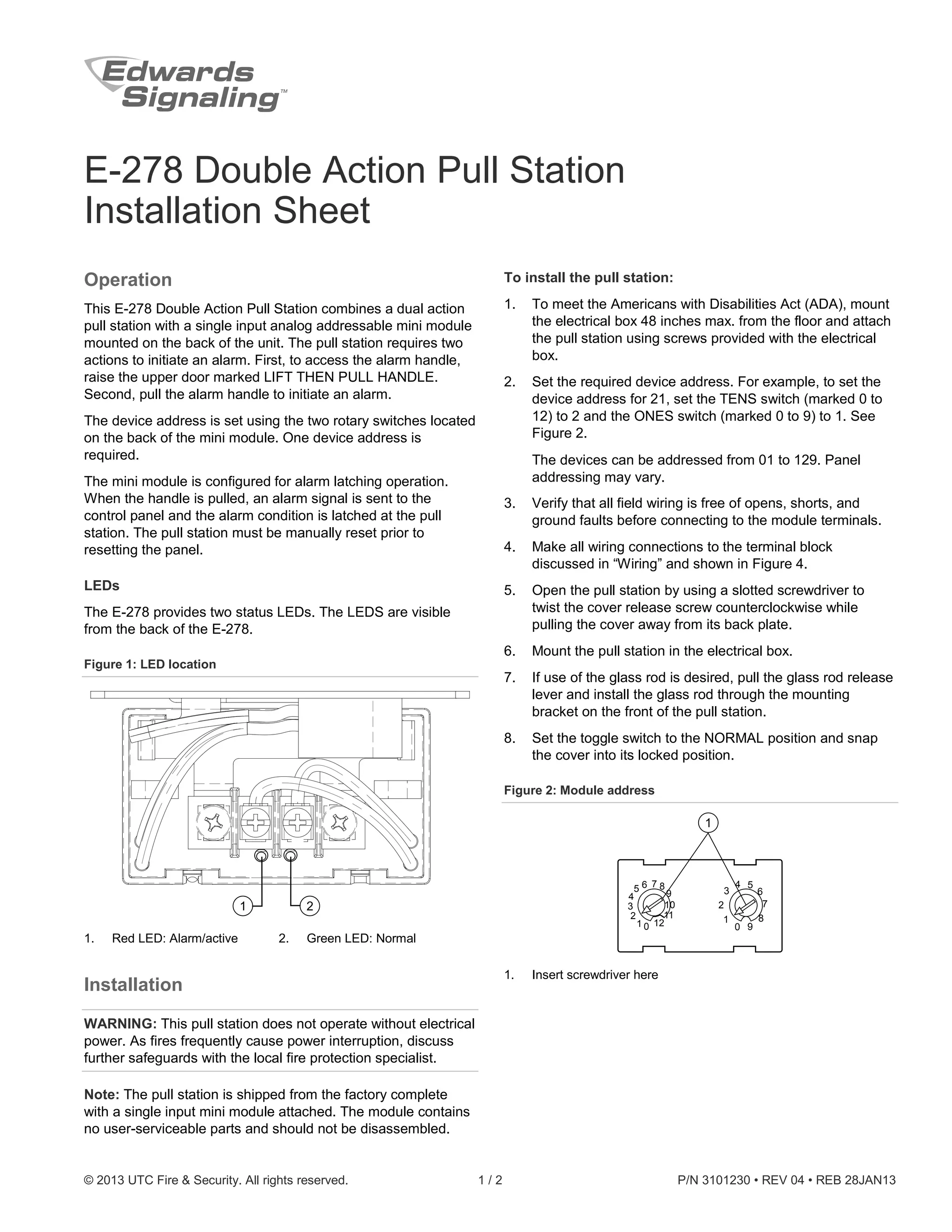 Edwards Signaling™

E-278 Double Action Pull Station Installation Sheet

Operation

This E-278 Double Action Pull Station combines a dual action pull station with a single input analog addressable mini module mounted on the back of the unit. The pull station requires two actions to initiate an alarm. First, to access the alarm handle, raise the upper door marked LIFT THEN PULL HANDLE. Second, pull the alarm handle to initiate an alarm.

The device address is set using the two rotary switches located on the back of the mini module. One device address is required.

The mini module is configured for alarm latching operation. When the handle is pulled, an alarm signal is sent to the control panel and the alarm condition is latched at the pull station. The pull station must be manually reset prior to resetting the panel.

LEDs

The E-278 provides two status LEDs. The LEDS are visible from the back of the E-278.

Figure 1: LED location

1

2

1. Red LED: Alarm/active
2. Green LED: Normal

Installation

WARNING: This pull station does not operate without electrical power. As fires frequently cause power interruption, discuss further safeguards with the local fire protection specialist.

Note: The pull station is shipped from the factory complete with a single input mini module attached. The module contains no user-serviceable parts and should not be disassembled.

To install the pull station:

1. To meet the Americans with Disabilities Act (ADA), mount the electrical box 48 inches max. from the floor and attach the pull station using screws provided with the electrical box.

2. Set the required device address. For example, to set the device address for 21, set the TENS switch (marked 0 to 12) to 2 and the ONES switch (marked 0 to 9) to 1. See Figure 2.

The devices can be addressed from 01 to 129. Panel addressing may vary.

3. Verify that all field wiring is free of opens, shorts, and ground faults before connecting to the module terminals.

4. Make all wiring connections to the terminal block discussed in “Wiring” and shown in Figure 4.

5. Open the pull station by using a slotted screwdriver to twist the cover release screw counterclockwise while pulling the cover away from its back plate.

6. Mount the pull station in the electrical box.

7. If use of the glass rod is desired, pull the glass rod release lever and install the glass rod through the mounting bracket on the front of the pull station.

8. Set the toggle switch to the NORMAL position and snap the cover into its locked position.

Figure 2: Module address

1

0 1 2 3 4 5 6 7 8 9 10 11 12

0 1 2 3 4 5 6 7 8 9

1. Insert screwdriver here

© 2013 UTC Fire & Security. All rights reserved. 1 / 2 P/N 3101230 • REV 04 • REB 28JAN13